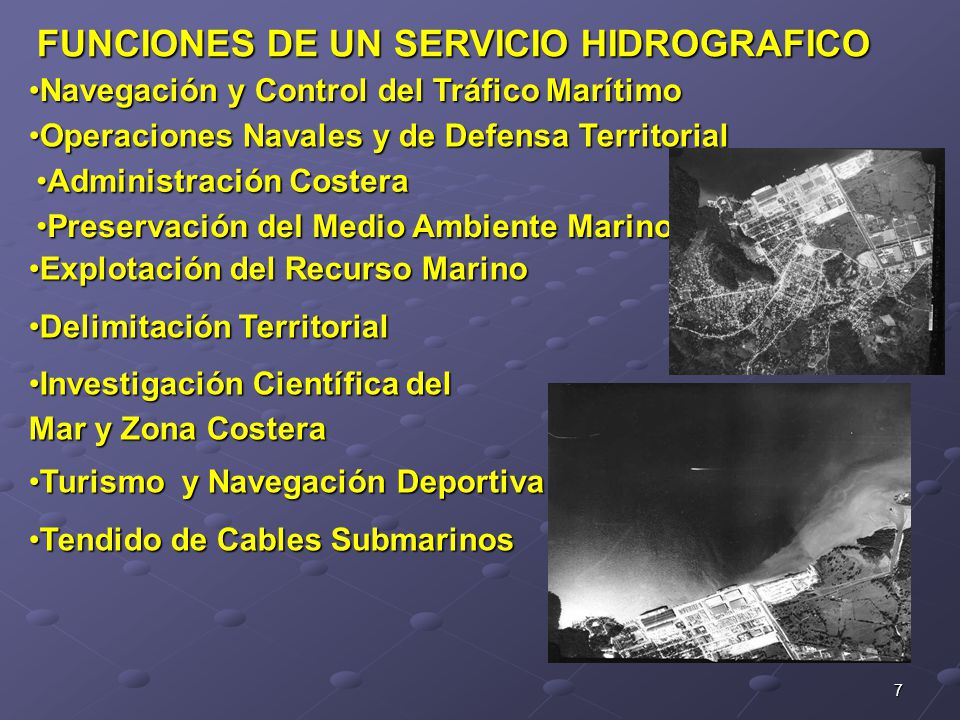 FUNCIONES DE UN SERVICIO HIDROGRAFICO

•Navegación y Control del Tráfico Marítimo

•Operaciones Navales y de Defensa Territorial

•Administración Costera

•Preservación del Medio Ambiente Marino

•Explotación del Recurso Marino

•Delimitación Territorial

•Investigación Científica del Mar y Zona Costera

•Turismo y Navegación Deportiva

•Tendido de Cables Submarinos

7